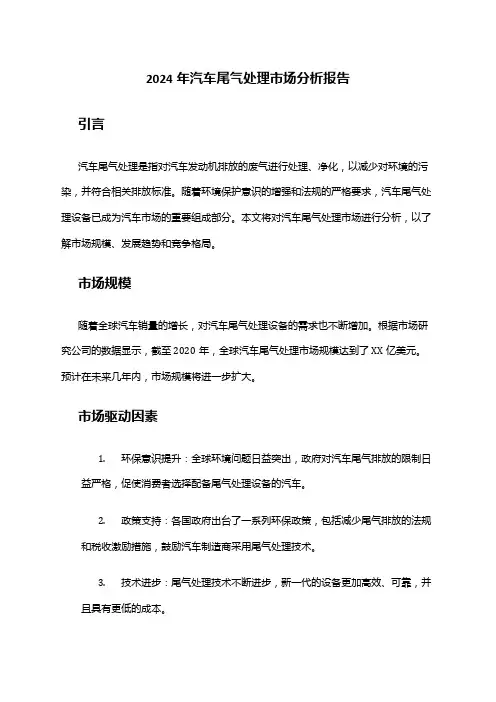 2024 年汽车尾气处理市场分析报告

引言

汽车尾气处理是指对汽车发动机排放的废气进行处理、净化，以减少对环境的污染，并符合相关排放标准。随着环境保护意识的增强和法规的严格要求，汽车尾气处理设备已成为汽车市场的重要组成部分。本文将对汽车尾气处理市场进行分析，以了解市场规模、发展趋势和竞争格局。

市场规模

随着全球汽车销量的增长，对汽车尾气处理设备的需求也不断增加。根据市场研究公司的数据显示，截至 2020 年，全球汽车尾气处理市场规模达到了 XX 亿美元。预计在未来几年内，市场规模将进一步扩大。

市场驱动因素

1. 环保意识提升：全球环境问题日益突出，政府对汽车尾气排放的限制日益严格，促使消费者选择配备尾气处理设备的汽车。

2. 政策支持：各国政府出台了一系列环保政策，包括减少尾气排放的法规和税收激励措施，鼓励汽车制造商采用尾气处理技术。

3. 技术进步：尾气处理技术不断进步，新一代的设备更加高效、可靠，并且具有更低的成本。